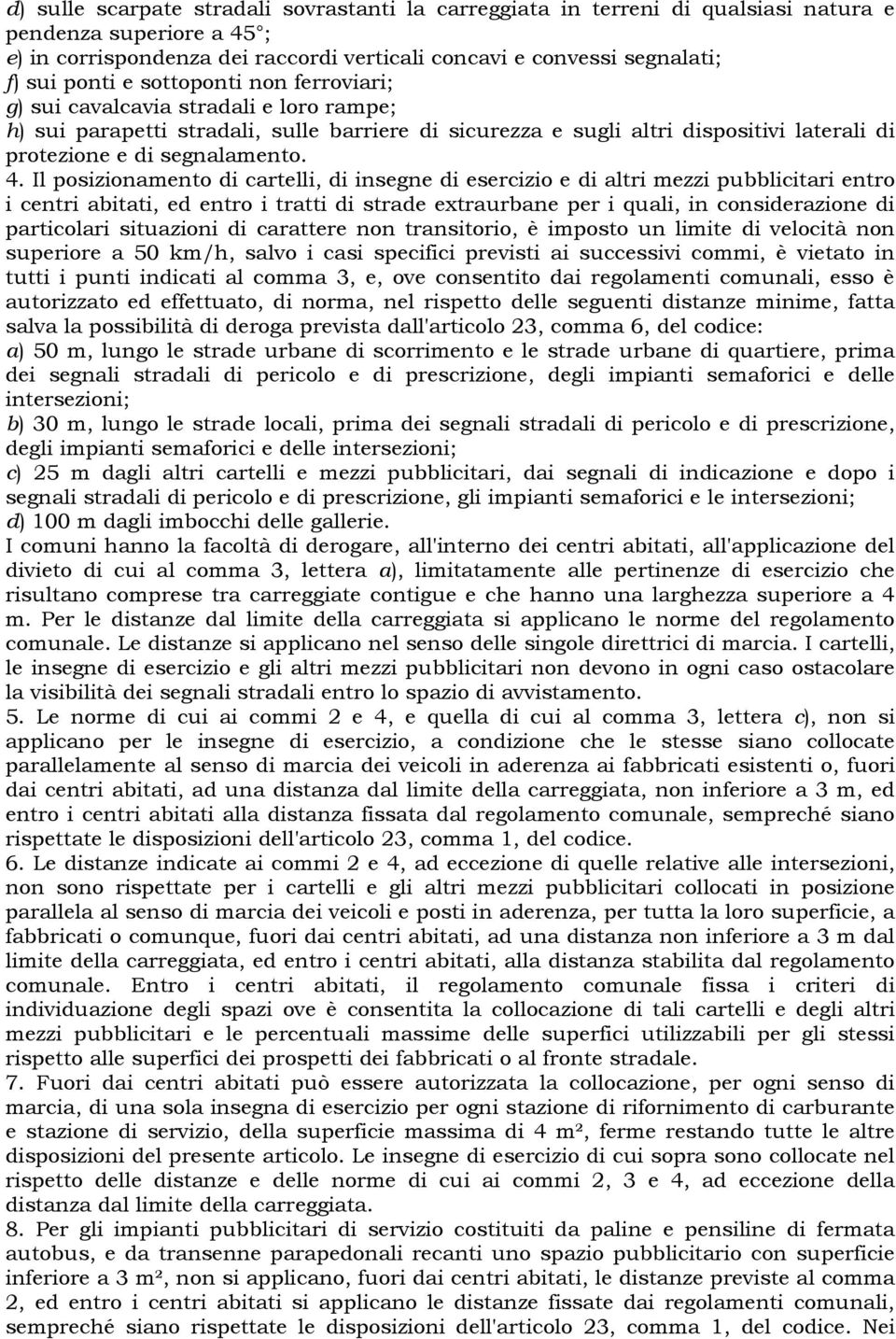 d) sulle scarpate stradali sovrastanti la carreggiata in terreni di qualsiasi natura e pendenza superiore a 45°;
e) in corrispondenza dei raccordi verticali concavi e convessi segnalati;
f) sui ponti e sottoponti non ferroviari;
g) sui cavalcavia stradali e loro rampe;
h) sui parapetti stradali, sulle barriere di sicurezza e sugli altri dispositivi laterali di protezione e di segnalamento.
4. Il posizionamento di cartelli, di insegne di esercizio e di altri mezzi pubblicitari entro i centri abitati, ed entro i tratti di strade extraurbane per i quali, in considerazione di particolari situazioni di carattere non transitorio, è imposto un limite di velocità non superiore a 50 km/h, salvo i casi specifici previsti ai successivi commi, è vietato in tutti i punti indicati al comma 3, e, ove consentito dai regolamenti comunali, esso è autorizzato ed effettuato, di norma, nel rispetto delle seguenti distanze minime, fatta salva la possibilità di deroga prevista dall'articolo 23, comma 6, del codice:
a) 50 m, lungo le strade urbane di scorrimento e le strade urbane di quartiere, prima dei segnali stradali di pericolo e di prescrizione, degli impianti semaforici e delle intersezioni;
b) 30 m, lungo le strade locali, prima dei segnali stradali di pericolo e di prescrizione, degli impianti semaforici e delle intersezioni;
c) 25 m dagli altri cartelli e mezzi pubblicitari, dai segnali di indicazione e dopo i segnali stradali di pericolo e di prescrizione, gli impianti semaforici e le intersezioni;
d) 100 m dagli imbocchi delle gallerie.
I comuni hanno la facoltà di derogare, all'interno dei centri abitati, all'applicazione del divieto di cui al comma 3, lettera a), limitatamente alle pertinenze di esercizio che risultano comprese tra carreggiate contigue e che hanno una larghezza superiore a 4 m. Per le distanze dal limite della carreggiata si applicano le norme del regolamento comunale. Le distanze si applicano nel senso delle singole direttrici di marcia. I cartelli, le insegne di esercizio e gli altri mezzi pubblicitari non devono in ogni caso ostacolare la visibilità dei segnali stradali entro lo spazio di avvistamento.
5. Le norme di cui ai commi 2 e 4, e quella di cui al comma 3, lettera c), non si applicano per le insegne di esercizio, a condizione che le stesse siano collocate parallelamente al senso di marcia dei veicoli in aderenza ai fabbricati esistenti o, fuori dai centri abitati, ad una distanza dal limite della carreggiata, non inferiore a 3 m, ed entro i centri abitati alla distanza fissata dal regolamento comunale, sempreché siano rispettate le disposizioni dell'articolo 23, comma 1, del codice.
6. Le distanze indicate ai commi 2 e 4, ad eccezione di quelle relative alle intersezioni, non sono rispettate per i cartelli e gli altri mezzi pubblicitari collocati in posizione parallela al senso di marcia dei veicoli e posti in aderenza, per tutta la loro superficie, a fabbricati o comunque, fuori dai centri abitati, ad una distanza non inferiore a 3 m dal limite della carreggiata, ed entro i centri abitati, alla distanza stabilita dal regolamento comunale. Entro i centri abitati, il regolamento comunale fissa i criteri di individuazione degli spazi ove è consentita la collocazione di tali cartelli e degli altri mezzi pubblicitari e le percentuali massime delle superfici utilizzabili per gli stessi rispetto alle superfici dei prospetti dei fabbricati o al fronte stradale.
7. Fuori dai centri abitati può essere autorizzata la collocazione, per ogni senso di marcia, di una sola insegna di esercizio per ogni stazione di rifornimento di carburante e stazione di servizio, della superficie massima di 4 m², ferme restando tutte le altre disposizioni del presente articolo. Le insegne di esercizio di cui sopra sono collocate nel rispetto delle distanze e delle norme di cui ai commi 2, 3 e 4, ad eccezione della distanza dal limite della carreggiata.
8. Per gli impianti pubblicitari di servizio costituiti da paline e pensiline di fermata autobus, e da transenne parapedonali recanti uno spazio pubblicitario con superficie inferiore a 3 m², non si applicano, fuori dai centri abitati, le distanze previste al comma 2, ed entro i centri abitati si applicano le distanze fissate dai regolamenti comunali, sempreché siano rispettate le disposizioni dell'articolo 23, comma 1, del codice. Nei